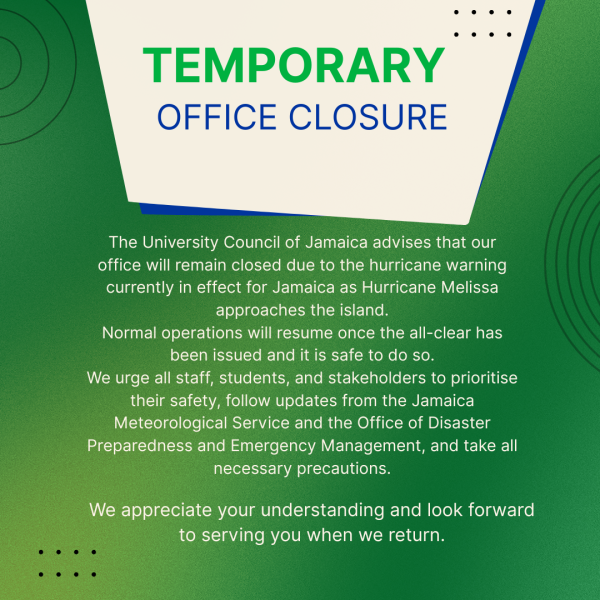 TEMPORARY
OFFICE CLOSURE

The University Council of Jamaica advises that our office will remain closed due to the hurricane warning currently in effect for Jamaica as Hurricane Melissa approaches the island.
Normal operations will resume once the all-clear has been issued and it is safe to do so.
We urge all staff, students, and stakeholders to prioritise their safety, follow updates from the Jamaica Meteorological Service and the Office of Disaster Preparedness and Emergency Management, and take all necessary precautions.

We appreciate your understanding and look forward to serving you when we return.